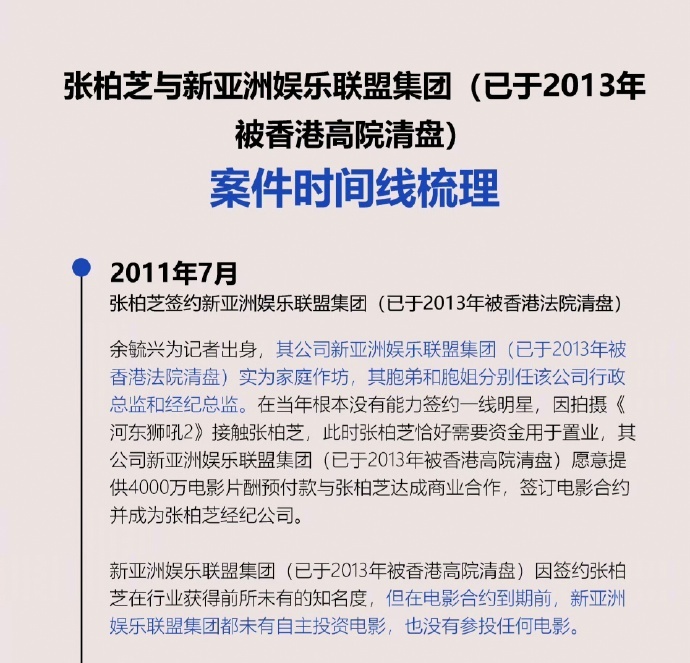 张柏芝与新亚洲娱乐联盟集团（已于2013年被香港高院清盘）

案件时间线梳理

2011年7月

张柏芝签约新亚洲娱乐联盟集团（已于2013年被香港法院清盘）

余毓兴为记者出身，其公司新亚洲娱乐联盟集团（已于2013年被香港法院清盘）实为家庭作坊，其胞弟和胞姐分别任该公司行政总监和经纪总监。在当年根本没有能力签约一线明星，因拍摄《河东狮吼2》接触张柏芝，此时张柏芝恰好需要资金用于置业，其公司新亚洲娱乐联盟集团（已于2013年被香港高院清盘）愿意提供4000万电影片酬预付款与张柏芝达成商业合作，签订电影合约并成为张柏芝经纪公司。

新亚洲娱乐联盟集团（已于2013年被香港高院清盘）因签约张柏芝在行业获得前所未有的知名度，但在电影合约到期前，新亚洲娱乐联盟集团都未有自主投资电影，也没有参投任何电影。